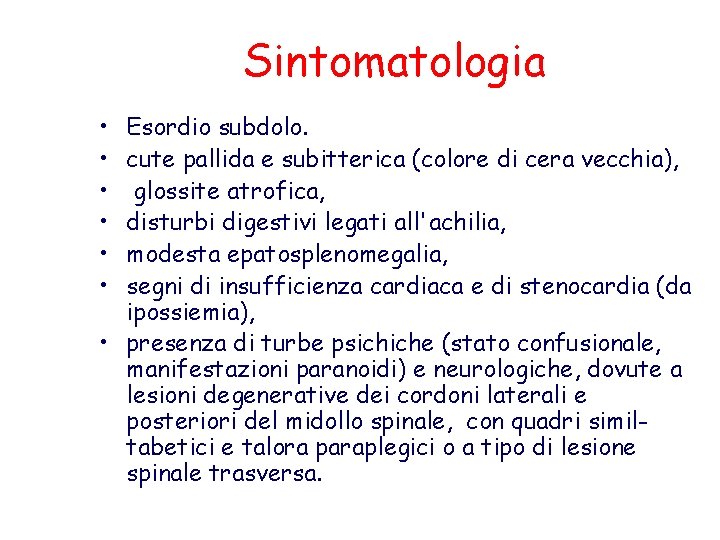 Sintomatologia

• Esordio subdolo.
• cute pallida e subitterica (colore di cera vecchia),
• glossite atrofica,
• disturbi digestivi legati all'achilia,
• modesta epatosplenomegalia,
• segni di insufficienza cardiaca e di stenocardia (da ipossiemia),
• presenza di turbe psichiche (stato confusionale, manifestazioni paranoidi) e neurologiche, dovute a lesioni degenerative dei cordoni laterali e posteriori del midollo spinale, con quadri simil-tabetici e talora paraplegici o a tipo di lesione spinale trasversa.